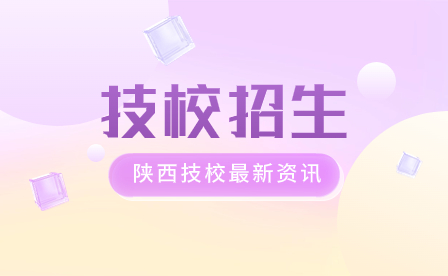 技校招生

陕西技校最新资讯